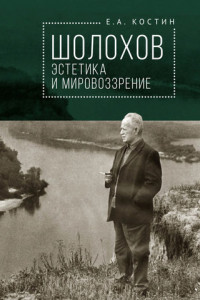 Е.А. КОСТИН

ШОЛОХОВ

ЭСТЕТИКА И МИРОВОЗЗРЕНИЕ